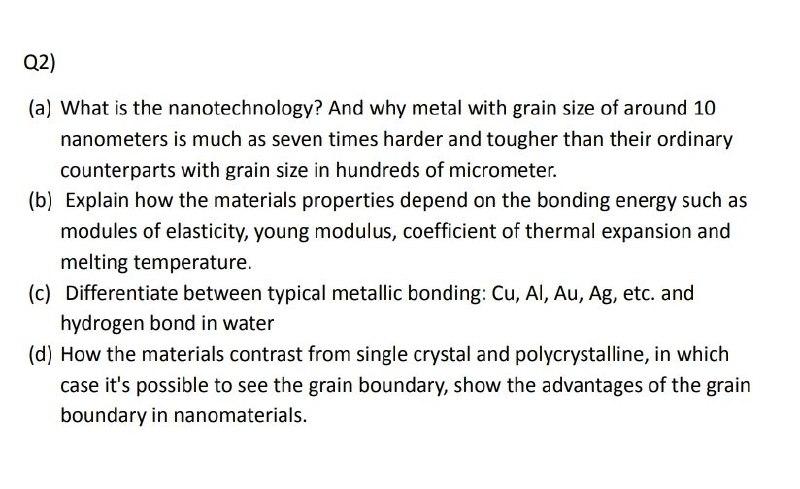 Q2)

(a) What is the nanotechnology? And why metal with grain size of around 10 nanometers is much as seven times harder and tougher than their ordinary counterparts with grain size in hundreds of micrometer.

(b) Explain how the materials properties depend on the bonding energy such as modules of elasticity, young modulus, coefficient of thermal expansion and melting temperature.

(c) Differentiate between typical metallic bonding: Cu, Al, Au, Ag, etc. and hydrogen bond in water

(d) How the materials contrast from single crystal and polycrystalline, in which case it's possible to see the grain boundary, show the advantages of the grain boundary in nanomaterials.